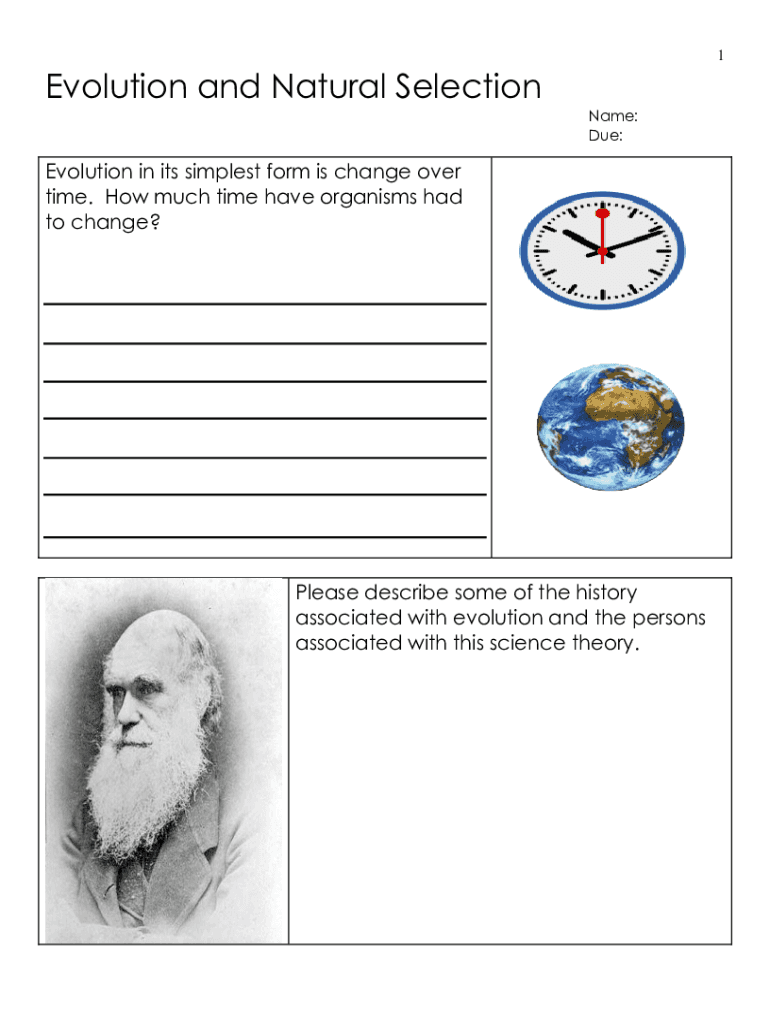 1

Evolution and Natural Selection

Name:
Due:

Evolution in its simplest form is change over time. How much time have organisms had to change?

Please describe some of the history associated with evolution and the persons associated with this science theory.